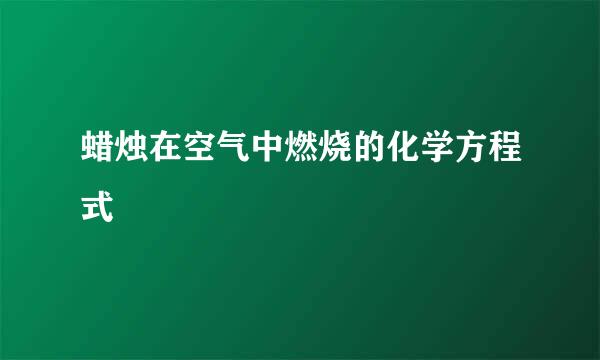 蜡烛在空气中燃烧的化学方程式